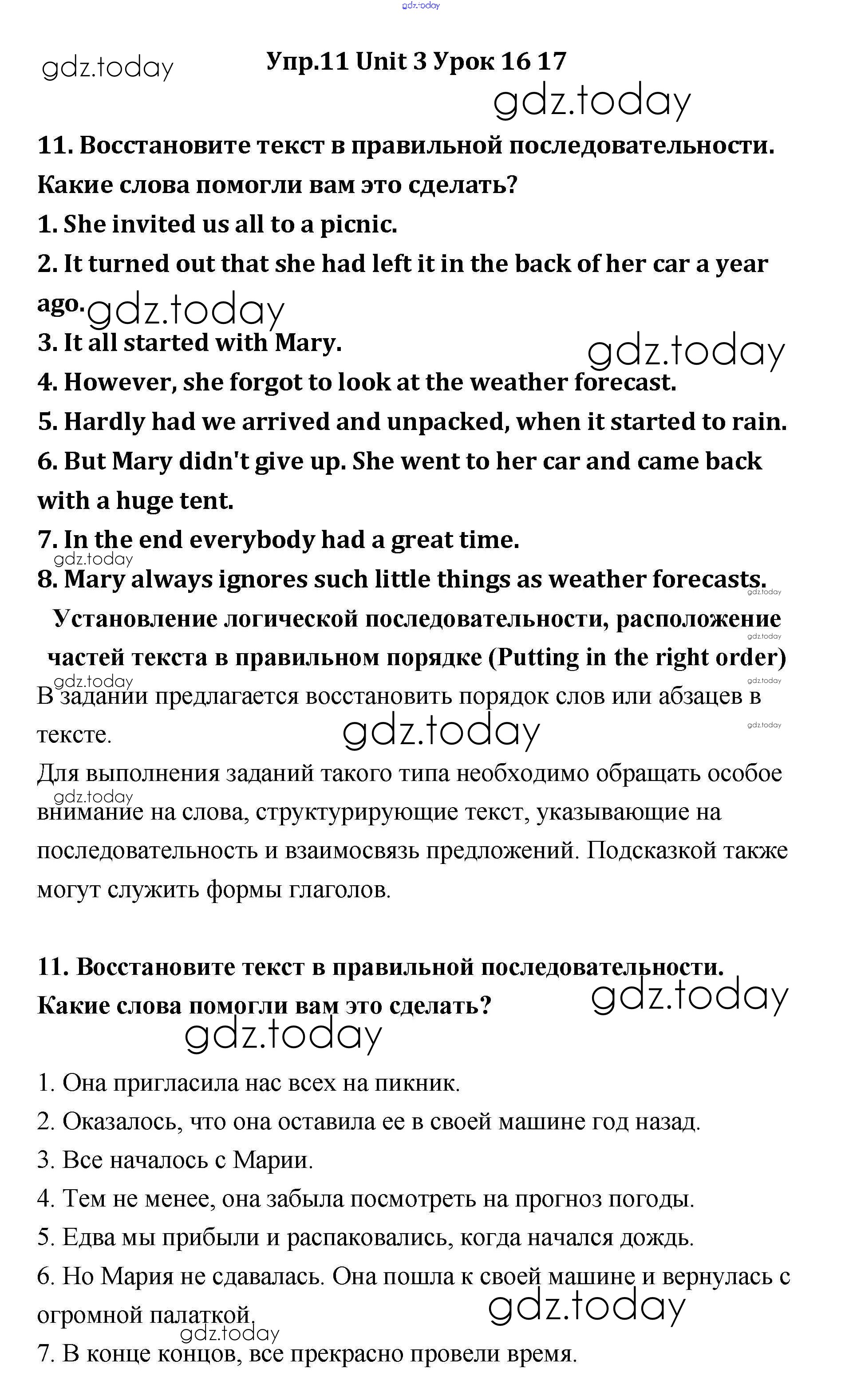 gdz.today

gdz.today

Упр.11 Unit 3 Урок 16 17

gdz.today

11. Восстановите текст в правильной последовательности. Какие слова помогли вам это сделать?

1. She invited us all to a picnic.

2. It turned out that she had left it in the back of her car a year ago.

gdz.today

3. It all started with Mary.

gdz.today

4. However, she forgot to look at the weather forecast.

5. Hardly had we arrived and unpacked, when it started to rain.

6. But Mary didn't give up. She went to her car and came back with a huge tent.

7. In the end everybody had a great time.

gdz.today

8. Mary always ignores such little things as weather forecasts.

gdz.today

Установление логической последовательности, расположение частей текста в правильном порядке (Putting in the right order)

gdz.today

gdz.today

gdz.today

В задании предлагается восстановить порядок слов или абзацев в тексте.

gdz.today

gdz.today

Для выполнения заданий такого типа необходимо обращать особое внимание на слова, структурирующие текст, указывающие на последовательность и взаимосвязь предложений. Подсказкой также могут служить формы глаголов.

gdz.today

11. Восстановите текст в правильной последовательности. Какие слова помогли вам это сделать?

gdz.today

gdz.today

1. Она пригласила нас всех на пикник.

2. Оказалось, что она оставила ее в своей машине год назад.

3. Все началось с Марии.

4. Тем не менее, она забыла посмотреть на прогноз погоды.

5. Едва мы прибыли и распаковались, когда начался дождь.

6. Но Мария не сдавалась. Она пошла к своей машине и вернулась с огромной палаткой.

gdz.today

gdz.today

7. В конце концов, все прекрасно провели время.